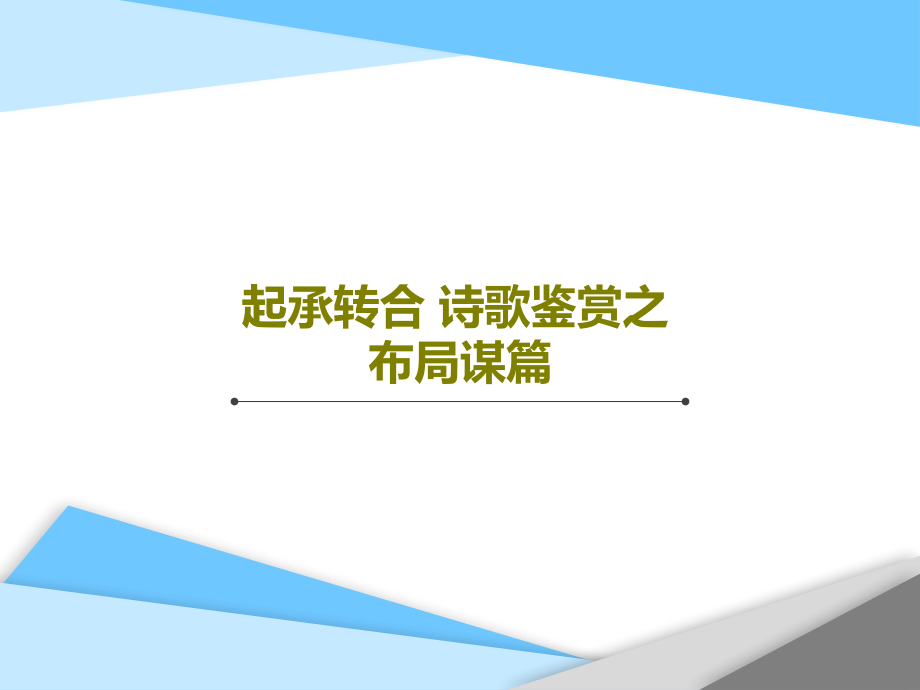 起承转合 诗歌鉴赏之布局谋篇